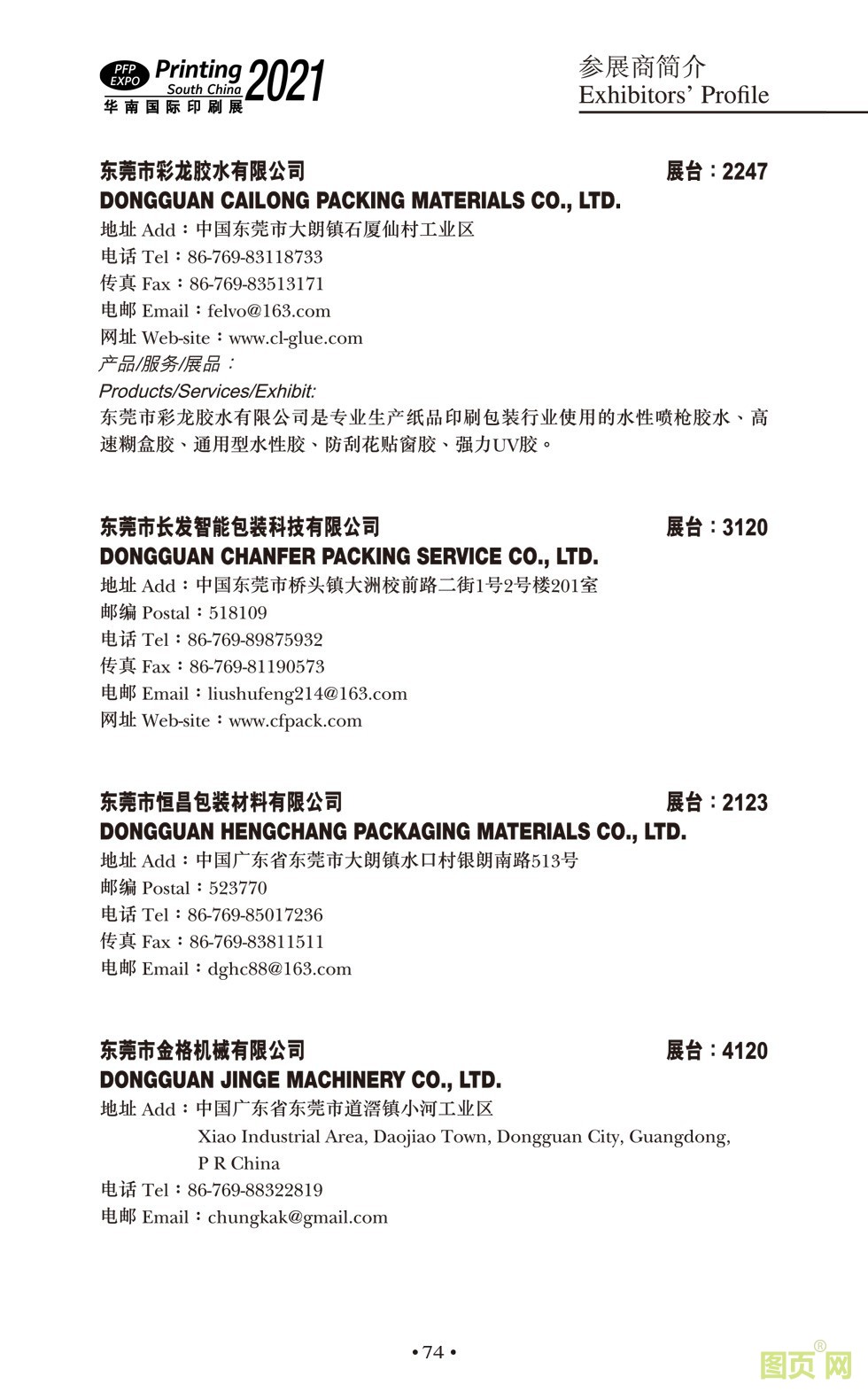 PFP EXPO Printing South China 2021
华南国际印刷展

参展商简介
Exhibitors' Profile

东莞市彩龙胶水有限公司 展台：2247
DONGGUAN CAILONG PACKING MATERIALS CO., LTD.
地址 Add：中国东莞市大朗镇石厦仙村工业区
电话 Tel：86-769-83118733
传真 Fax：86-769-83513171
电邮 Email：felvo@163.com
网址 Web-site：www.cl-glue.com
产品/服务/展品：
Products/Services/Exhibit:
东莞市彩龙胶水有限公司是专业生产纸品印刷包装行业使用的水性喷枪胶水、高速糊盒胶、通用型水性胶、防刮花贴窗胶、强力UV胶。

东莞市长发智能包装科技有限公司 展台：3120
DONGGUAN CHANFER PACKING SERVICE CO., LTD.
地址 Add：中国东莞市桥头镇大洲校前路二街1号2号楼201室
邮编 Postal：518109
电话 Tel：86-769-89875932
传真 Fax：86-769-81190573
电邮 Email：liushufeng214@163.com
网址 Web-site：www.cfpack.com

东莞市恒昌包装材料有限公司 展台：2123
DONGGUAN HENGCHANG PACKAGING MATERIALS CO., LTD.
地址 Add：中国广东省东莞市大朗镇水口村银朗南路513号
邮编 Postal：523770
电话 Tel：86-769-85017236
传真 Fax：86-769-83811511
电邮 Email：dghc88@163.com

东莞市金格机械有限公司 展台：4120
DONGGUAN JINGE MACHINERY CO., LTD.
地址 Add：中国广东省东莞市道滘镇小河工业区
Xiao Industrial Area, Daojiao Town, Dongguan City, Guangdong, P R China
电话 Tel：86-769-88322819
电邮 Email：chungkak@gmail.com

• 74 •

图页网®